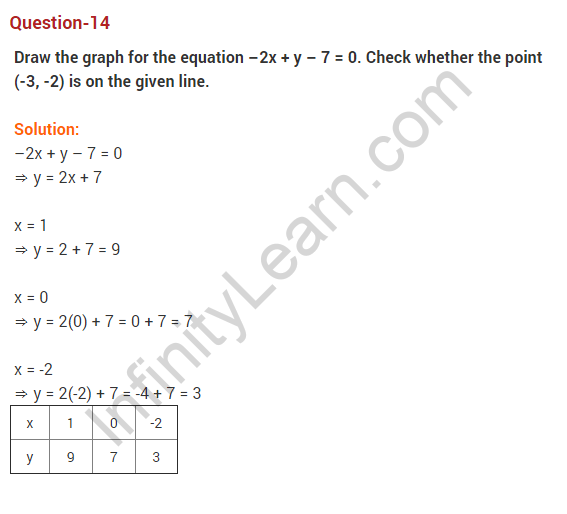 Question-14

Draw the graph for the equation $-2x + y - 7 = 0$. Check whether the point (-3, -2) is on the given line.

Solution:
$-2x + y - 7 = 0$
$\Rightarrow y = 2x + 7$

$x = 1$
$\Rightarrow y = 2 + 7 = 9$

$x = 0$
$\Rightarrow y = 2(0) + 7 = 0 + 7 = 7$

$x = -2$
$\Rightarrow y = 2(-2) + 7 = -4 + 7 = 3$

| x | 1 | 0 | -2 |
|---|---|---|---|
| y | 9 | 7 | 3 |

InfinityLearn.com